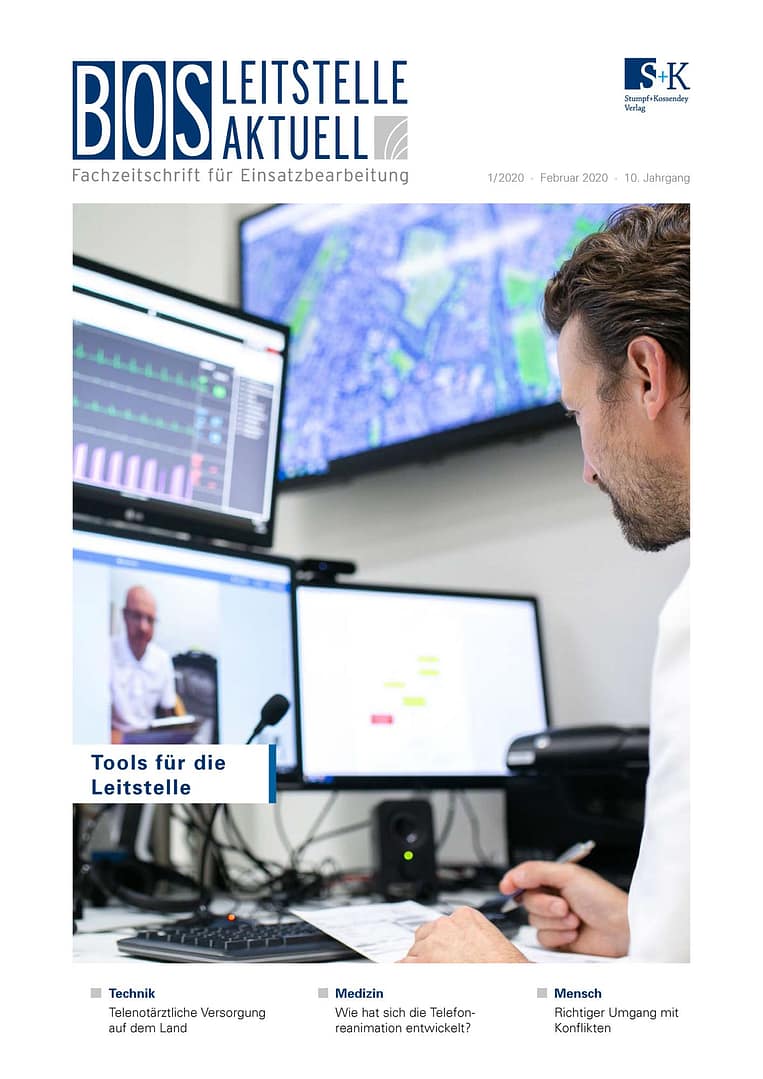 BOS LEITSTELLE AKTUELL
Fachzeitschrift für Einsatzbearbeitung

S+K
Stumpf+Kossendey Verlag

1/2020 · Februar 2020 · 10. Jahrgang

Tools für die Leitstelle

Technik
Telenotärztliche Versorgung auf dem Land

Medizin
Wie hat sich die Telefonreanimation entwickelt?

Mensch
Richtiger Umgang mit Konflikten